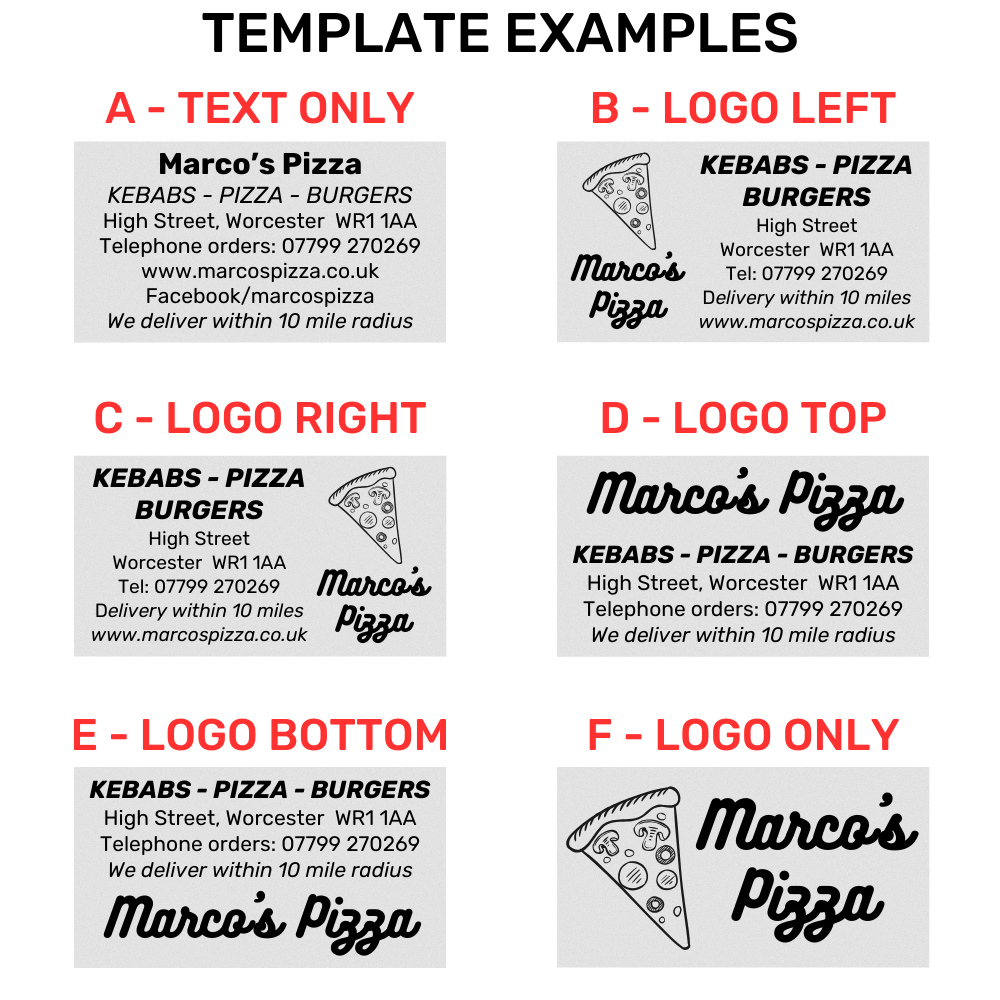 TEMPLATE EXAMPLES

A - TEXT ONLY

Marco's Pizza
KEBABS - PIZZA - BURGERS
High Street, Worcester WR1 1AA
Telephone orders: 07799 270269
www.marcospizza.co.uk
Facebook/marcospizza
We deliver within 10 mile radius

B - LOGO LEFT

Marco's Pizza
KEBABS - PIZZA BURGERS
High Street
Worcester WR1 1AA
Tel: 07799 270269
Delivery within 10 miles
www.marcospizza.co.uk

C - LOGO RIGHT

KEBABS - PIZZA BURGERS
High Street
Worcester WR1 1AA
Tel: 07799 270269
Delivery within 10 miles
www.marcospizza.co.uk
Marco's Pizza

D - LOGO TOP

Marco's Pizza
KEBABS - PIZZA - BURGERS
High Street, Worcester WR1 1AA
Telephone orders: 07799 270269
We deliver within 10 mile radius

E - LOGO BOTTOM

KEBABS - PIZZA - BURGERS
High Street, Worcester WR1 1AA
Telephone orders: 07799 270269
We deliver within 10 mile radius
Marco's Pizza

F - LOGO ONLY

Marco's Pizza